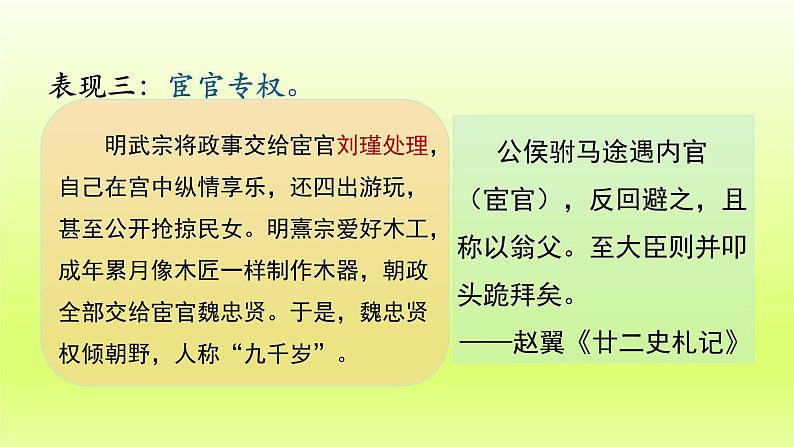 表现三：宦官专权。

明武宗将政事交给宦官刘瑾处理，自己在宫中纵情享乐，还四出游玩，甚至公开抢掠民女。明熹宗爱好木工，成年累月像木匠一样制作木器，朝政全部交给宦官魏忠贤。于是，魏忠贤权倾朝野，人称“九千岁”。

公侯驸马途遇内官（宦官），反回避之，且称以翁父。至大臣则并叩头跪拜矣。
——赵翼《廿二史札记》